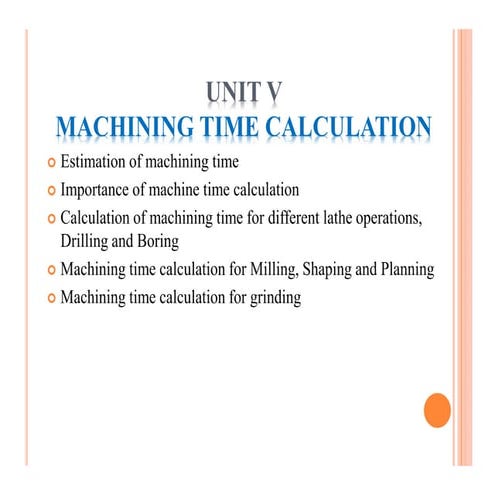 UNIT V
MACHINING TIME CALCULATION

Estimation of machining time

Importance of machine time calculation

Calculation of machining time for different lathe operations, Drilling and Boring

Machining time calculation for Milling, Shaping and Planning

Machining time calculation for grinding